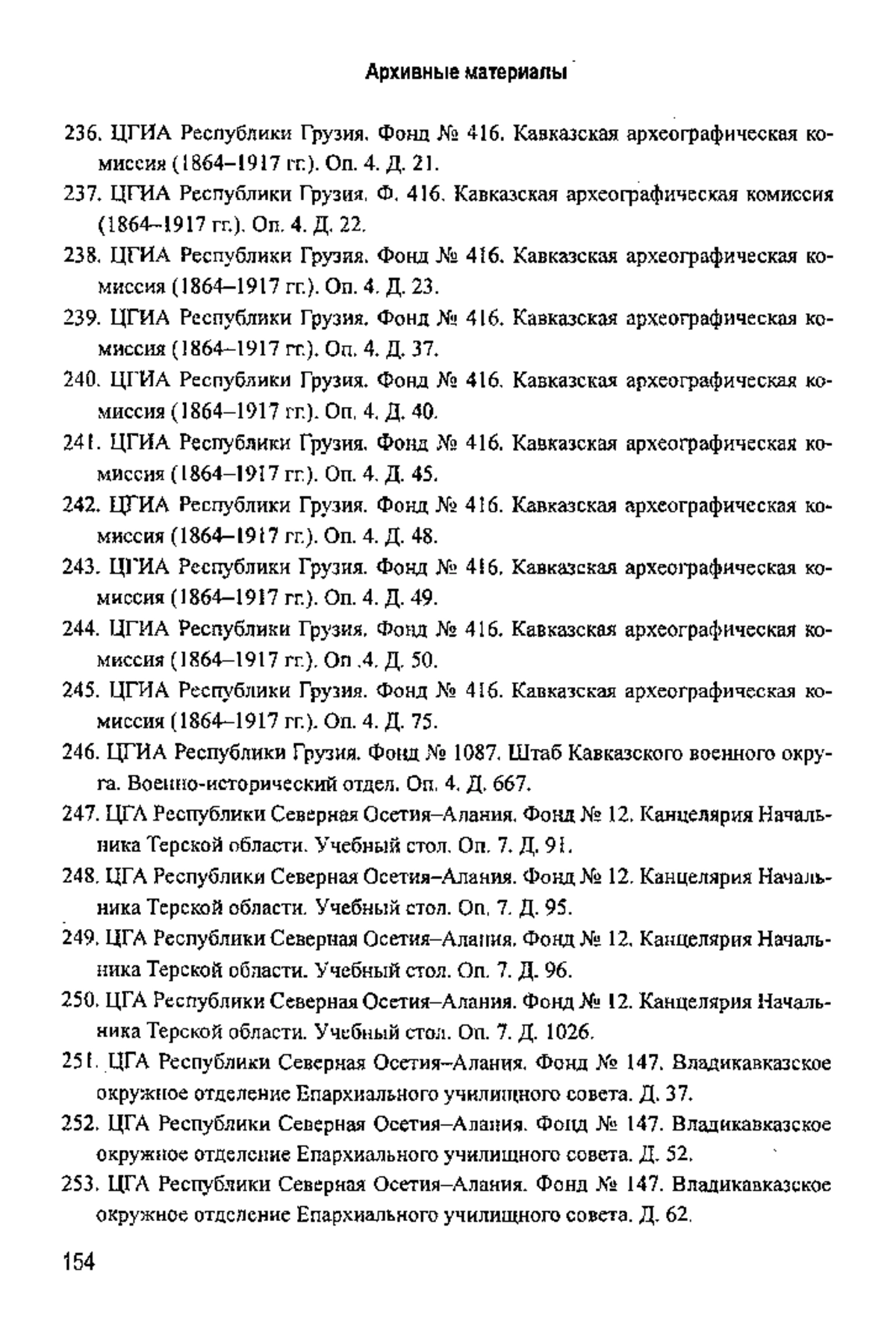 Архивные материалы

236. ЦГИА Республики Грузия. Фонд № 416. Кавказская археографическая комиссия (1864–1917 гг.). Оп. 4. Д. 21.

237. ЦГИА Республики Грузия. Ф. 416. Кавказская археографическая комиссия (1864–1917 гг.). Оп. 4. Д. 22.

238. ЦГИА Республики Грузия. Фонд № 416. Кавказская археографическая комиссия (1864–1917 гг.). Оп. 4. Д. 23.

239. ЦГИА Республики Грузия. Фонд № 416. Кавказская археографическая комиссия (1864–1917 гг.). Оп. 4. Д. 37.

240. ЦГИА Республики Грузия. Фонд № 416. Кавказская археографическая комиссия (1864–1917 гг.). Оп. 4. Д. 40.

241. ЦГИА Республики Грузия. Фонд № 416. Кавказская археографическая комиссия (1864–1917 гг.). Оп. 4. Д. 45.

242. ЦГИА Республики Грузия. Фонд № 416. Кавказская археографическая комиссия (1864–1917 гг.). Оп. 4. Д. 48.

243. ЦГИА Республики Грузия. Фонд № 416. Кавказская археографическая комиссия (1864–1917 гг.). Оп. 4. Д. 49.

244. ЦГИА Республики Грузия. Фонд № 416. Кавказская археографическая комиссия (1864–1917 гг.). Оп .4. Д. 50.

245. ЦГИА Республики Грузия. Фонд № 416. Кавказская археографическая комиссия (1864–1917 гг.). Оп. 4. Д. 75.

246. ЦГИА Республики Грузия. Фонд № 1087. Штаб Кавказского военного округа. Военно-исторический отдел. Оп. 4. Д. 667.

247. ЦГА Республики Северная Осетия–Алания. Фонд № 12. Канцелярия Начальника Терской области. Учебный стол. Оп. 7. Д. 91.

248. ЦГА Республики Северная Осетия–Алания. Фонд № 12. Канцелярия Начальника Терской области. Учебный стол. Оп. 7. Д. 95.

249. ЦГА Республики Северная Осетия–Алания. Фонд № 12. Канцелярия Начальника Терской области. Учебный стол. Оп. 7. Д. 96.

250. ЦГА Республики Северная Осетия–Алания. Фонд № 12. Канцелярия Начальника Терской области. Учебный стол. Оп. 7. Д. 1026.

251. ЦГА Республики Северная Осетия–Алания. Фонд № 147. Владикавказское окружное отделение Епархиального училищного совета. Д. 37.

252. ЦГА Республики Северная Осетия–Алания. Фонд № 147. Владикавказское окружное отделение Епархиального училищного совета. Д. 52.

253. ЦГА Республики Северная Осетия–Алания. Фонд № 147. Владикавказское окружное отделение Епархиального училищного совета. Д. 62.

154